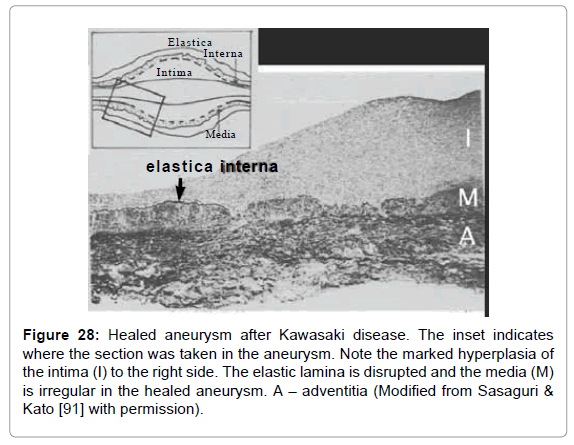 Elastica
Interna
Intima
Media

elastica interna

I
M
A

**Figure 28:** Healed aneurysm after Kawasaki disease. The inset indicates where the section was taken in the aneurysm. Note the marked hyperplasia of the intima (I) to the right side. The elastic lamina is disrupted and the media (M) is irregular in the healed aneurysm. A – adventitia (Modified from Sasaguri & Kato [91] with permission).